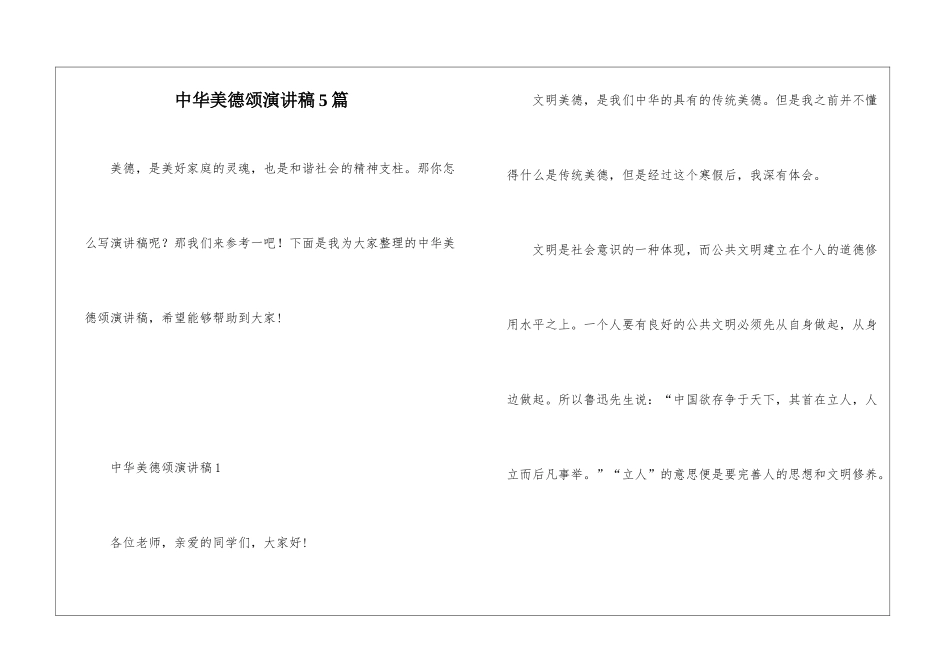 中华美德颂演讲稿5篇

美德，是美好家庭的灵魂，也是和谐社会的精神支柱。那你怎么写演讲稿呢？那我们来参考一吧！下面是我为大家整理的中华美德颂演讲稿，希望能够帮助到大家！

中华美德颂演讲稿1

各位老师，亲爱的同学们，大家好！

文明美德，是我们中华的具有的传统美德。但是我之前并不懂得什么是传统美德，但是经过这个寒假后，我深有体会。

文明是社会意识的一种体现，而公共文明建立在个人的道德修用水平之上。一个人要有良好的公共文明必须先从自身做起，从身边做起。所以鲁迅先生说：“中国欲存争于天下，其首在立人，人立而后凡事举。”“立人”的意思便是要完善人的思想和文明修养。